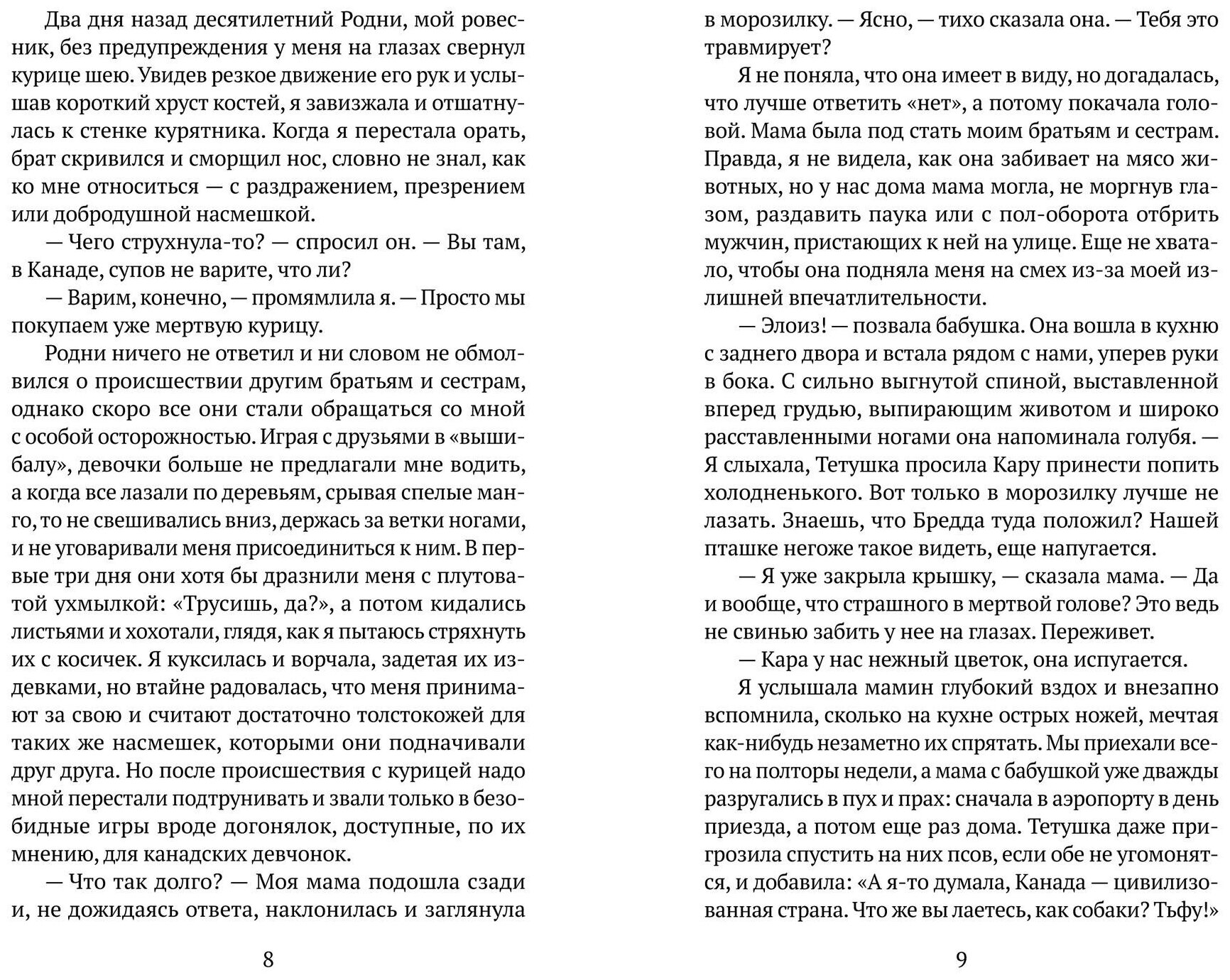 Два дня назад десятилетний Родни, мой ровесник, без предупреждения у меня на глазах свернул курице шею. Увидев резкое движение его рук и услышав короткий хруст костей, я завизжала и отшатнулась к стенке курятника. Когда я перестала орать, брат скривился и сморщил нос, словно не знал, как ко мне относиться — с раздражением, презрением или добродушной насмешкой.

— Чего струхнула-то? — спросил он. — Вы там, в Канаде, супов не варите, что ли?

— Варим, конечно, — промямлила я. — Просто мы покупаем уже мертвую курицу.

Родни ничего не ответил и ни словом не обмолвился о происшествии другим братьям и сестрам, однако скоро все они стали обращаться со мной с особой осторожностью. Играя с друзьями в «вышибалу», девочки больше не предлагали мне водить, а когда все лазали по деревьям, срывая спелые манго, то не свешивались вниз, держась за ветки ногами, и не уговаривали меня присоединиться к ним. В первые три дня они хотя бы дразнили меня с плутоватой ухмылкой: «Трусишь, да?», а потом кидались листьями и хохотали, глядя, как я пытаюсь стряхнуть их с косичек. Я куксилась и ворчала, задетая их издевками, но втайне радовалась, что меня принимают за свою и считают достаточно толстокожей для таких же насмешек, которыми они подначивали друг друга. Но после происшествия с курицей надо мной перестали подтрунивать и звали только в безобидные игры вроде догонялок, доступные, по их мнению, для канадских девчонок.

— Что так долго? — Моя мама подошла сзади и, не дожидаясь ответа, наклонилась и заглянула

8

в морозилку. — Ясно, — тихо сказала она. — Тебя это травмирует?

Я не поняла, что она имеет в виду, но догадалась, что лучше ответить «нет», а потому покачала головой. Мама была под стать моим братьям и сестрам. Правда, я не видела, как она забивает на мясо животных, но у нас дома мама могла, не моргнув глазом, раздавить паука или с пол-оборота отбрить мужчин, пристающих к ней на улице. Еще не хватало, чтобы она подняла меня на смех из-за моей излишней впечатлительности.

— Элоиз! — позвала бабушка. Она вошла в кухню с заднего двора и встала рядом с нами, уперев руки в бока. С сильно выгнутой спиной, выставленной вперед грудью, выпирающим животом и широко расставленными ногами она напоминала голубя. — Я слыхала, Тетушка просила Кару принести попить холодненького. Вот только в морозилку лучше не лазать. Знаешь, что Бредда туда положил? Нашей пташке негоже такое видеть, еще напугается.

— Я уже закрыла крышку, — сказала мама. — Да и вообще, что страшного в мертвой голове? Это ведь не свинью забить у нее на глазах. Переживет.

— Кара у нас нежный цветок, она испугается.

Я услышала мамин глубокий вздох и внезапно вспомнила, сколько на кухне острых ножей, мечтая как-нибудь незаметно их спрятать. Мы приехали всего на полторы недели, а мама с бабушкой уже дважды разругались в пух и прах: сначала в аэропорту в день приезда, а потом еще раз дома. Тетушка даже пригрозила спустить на них псов, если обе не угомонятся, и добавила: «А я-то думала, Канада — цивилизованная страна. Что же вы лаетесь, как собаки? Тьфу!»

9